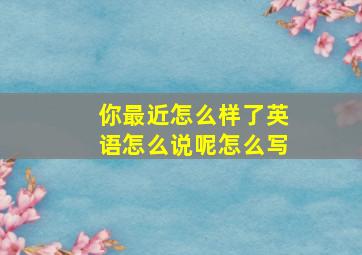 你最近怎么样了英语怎么说呢怎么写